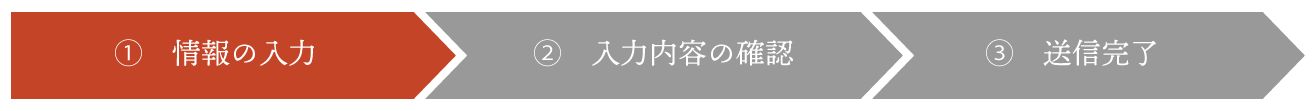 ① 情報の入力

② 入力内容の確認

③ 送信完了